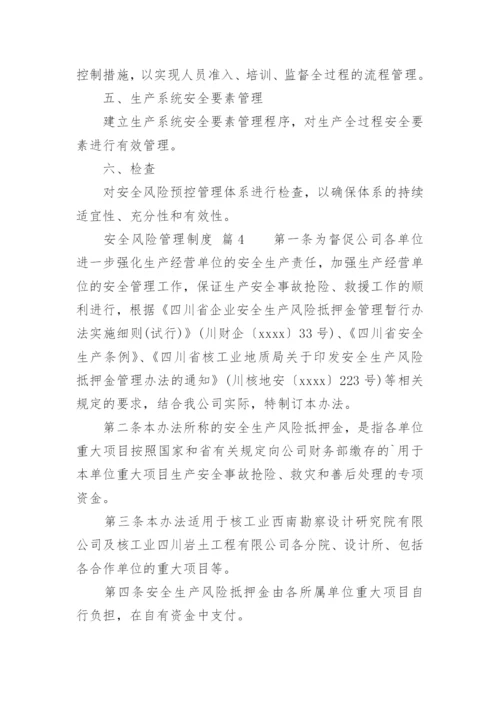 控制措施，以实现人员准入、培训、监督全过程的流程管理。

五、生产系统安全要素管理

建立生产系统安全要素管理程序，对生产全过程安全要素进行有效管理。

六、检查

对安全风险预控管理体系进行检查，以确保体系的持续适宜性、充分性和有效性。

安全风险管理制度 篇4　　第一条为督促公司各单位进一步强化生产经营单位的安全生产责任，加强生产经营单位的安全管理工作，保证生产安全事故抢险、救援工作的顺利进行，根据《四川省企业安全生产风险抵押金管理暂行办法实施细则(试行)》(川财企〔xxxx〕33号)、《四川省安全生产条例》、《四川省核工业地质局关于印发安全生产风险抵押金管理办法的通知》(川核地安〔xxxx〕223号)等相关规定的要求，结合我公司实际，特制订本办法。

第二条本办法所称的安全生产风险抵押金，是指各单位重大项目按照国家和省有关规定向公司财务部缴存的`用于本单位重大项目生产安全事故抢险、救灾和善后处理的专项资金。

第三条本办法适用于核工业西南勘察设计研究院有限公司及核工业四川岩土工程有限公司各分院、设计所、包括各合作单位的重大项目等。

第四条安全生产风险抵押金由各所属单位重大项目自行负担，在自有资金中支付。